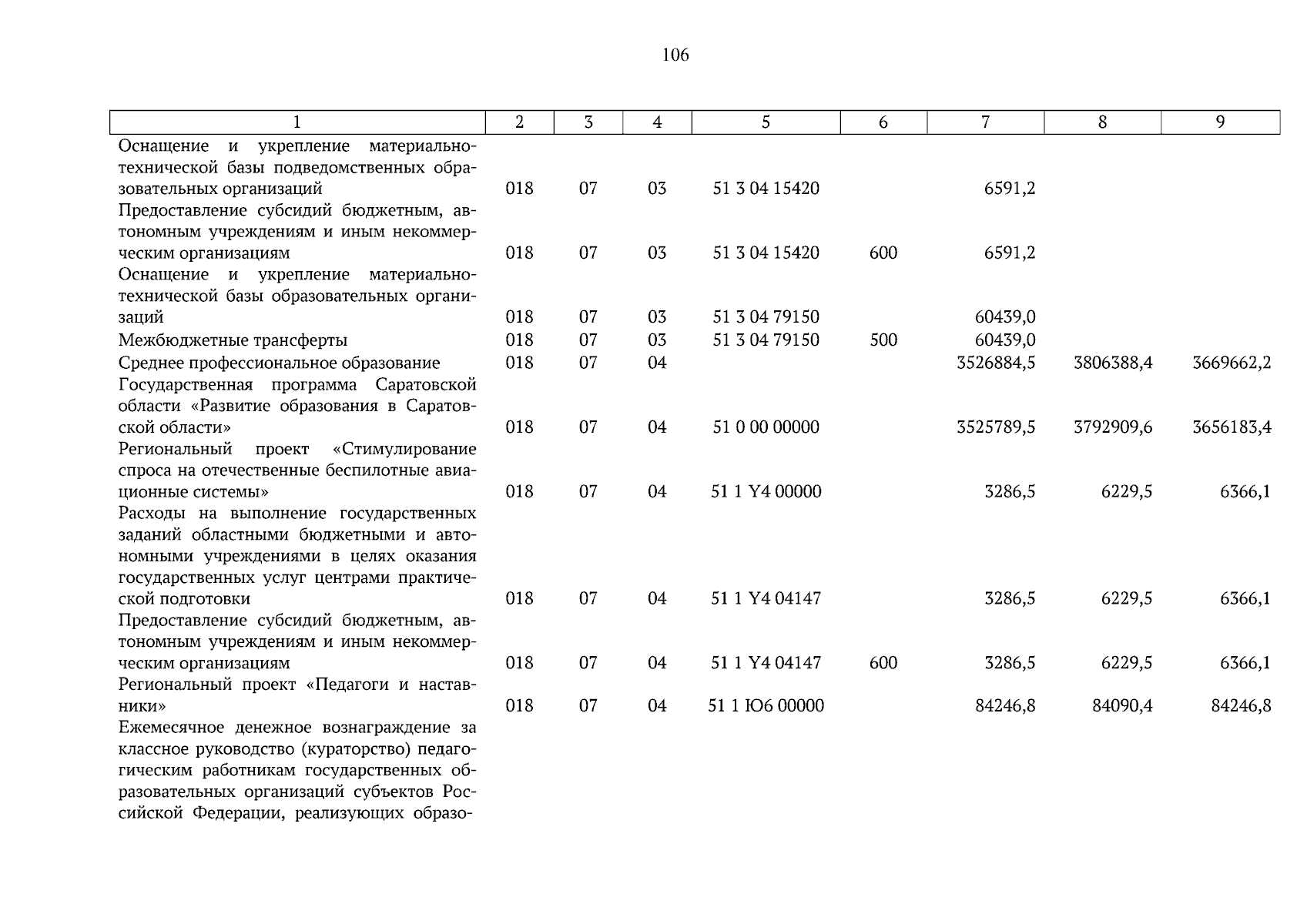 106

| 1 | 2 | 3 | 4 | 5 | 6 | 7 | 8 | 9 |
|---|---|---|---|---|---|---|---|---|
| Оснащение и укрепление материально-технической базы подведомственных образовательных организаций | 018 | 07 | 03 | 51 3 04 15420 | | 6591,2 | | |
| Предоставление субсидий бюджетным, автономным учреждениям и иным некоммерческим организациям | 018 | 07 | 03 | 51 3 04 15420 | 600 | 6591,2 | | |
| Оснащение и укрепление материально-технической базы образовательных организаций | 018 | 07 | 03 | 51 3 04 79150 | | 60439,0 | | |
| Межбюджетные трансферты | 018 | 07 | 03 | 51 3 04 79150 | 500 | 60439,0 | | |
| Среднее профессиональное образование | 018 | 07 | 04 | | | 3526884,5 | 3806388,4 | 3669662,2 |
| Государственная программа Саратовской области «Развитие образования в Саратовской области» | 018 | 07 | 04 | 51 0 00 00000 | | 3525789,5 | 3792909,6 | 3656183,4 |
| Региональный проект «Стимулирование спроса на отечественные беспилотные авиационные системы» | 018 | 07 | 04 | 51 1 Y4 00000 | | 3286,5 | 6229,5 | 6366,1 |
| Расходы на выполнение государственных заданий областными бюджетными и автономными учреждениями в целях оказания государственных услуг центрами практической подготовки | 018 | 07 | 04 | 51 1 Y4 04147 | | 3286,5 | 6229,5 | 6366,1 |
| Предоставление субсидий бюджетным, автономным учреждениям и иным некоммерческим организациям | 018 | 07 | 04 | 51 1 Y4 04147 | 600 | 3286,5 | 6229,5 | 6366,1 |
| Региональный проект «Педагоги и наставники» | 018 | 07 | 04 | 51 1 Ю6 00000 | | 84246,8 | 84090,4 | 84246,8 |
| Ежемесячное денежное вознаграждение за классное руководство (кураторство) педагогическим работникам государственных образовательных организаций субъектов Российской Федерации, реализующих образо- | | | | | | | | |